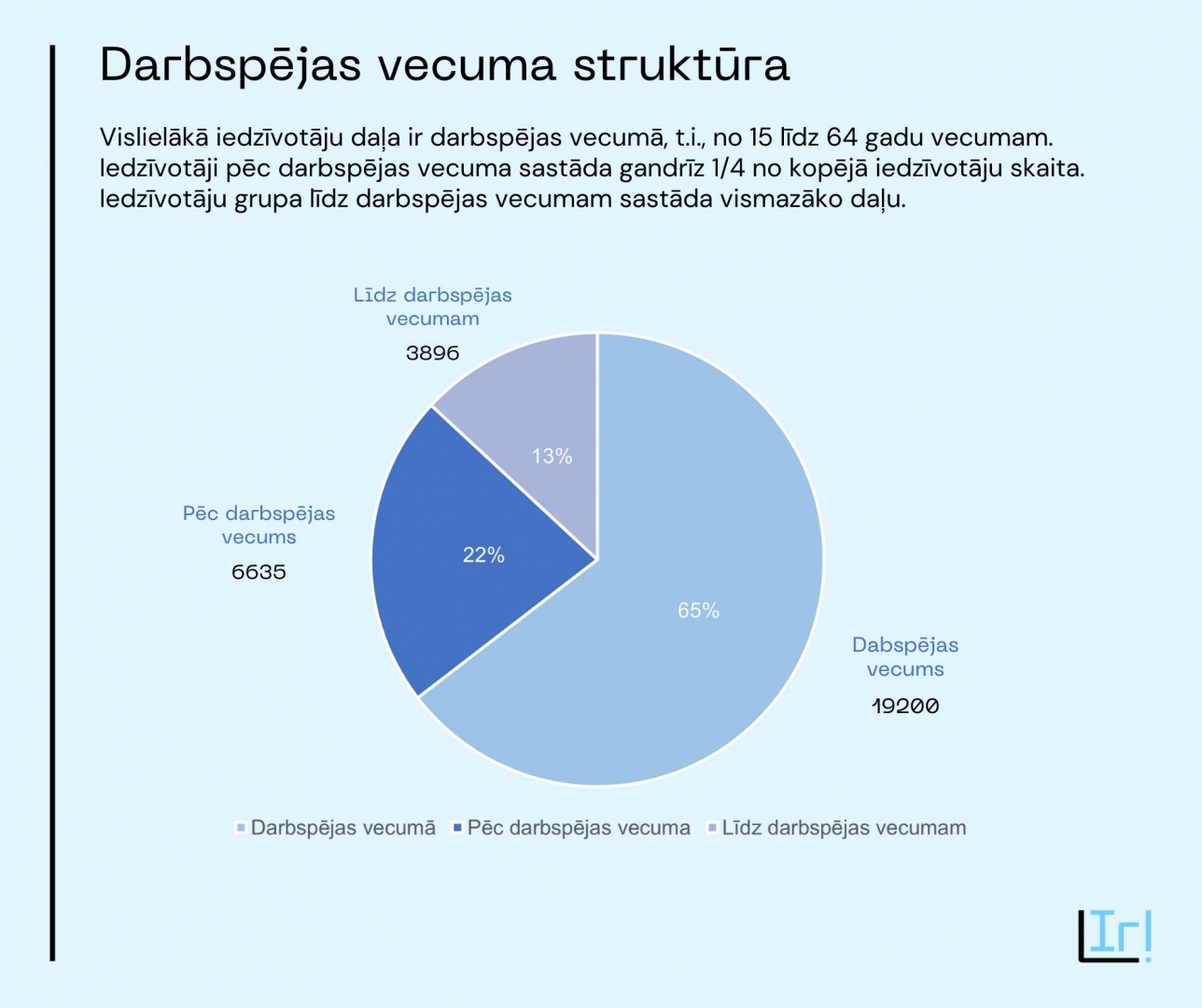 Darbspējas vecuma struktūra

Vislielākā iedzīvotāju daļa ir darbspējas vecumā, t.i., no 15 līdz 64 gadu vecumam. Iedzīvotāji pēc darbspējas vecuma sastāda gandrīz 1/4 no kopējā iedzīvotāju skaita. Iedzīvotāju grupa līdz darbspējas vecumam sastāda vismazāko daļu.

Līdz darbspējas vecumam
3896

13%

Pēc darbspējas vecums
6635

22%

65%

Dabspējas vecums
19200

Darbspējas vecumā Pēc darbspējas vecuma Līdz darbspējas vecumam

Ir!